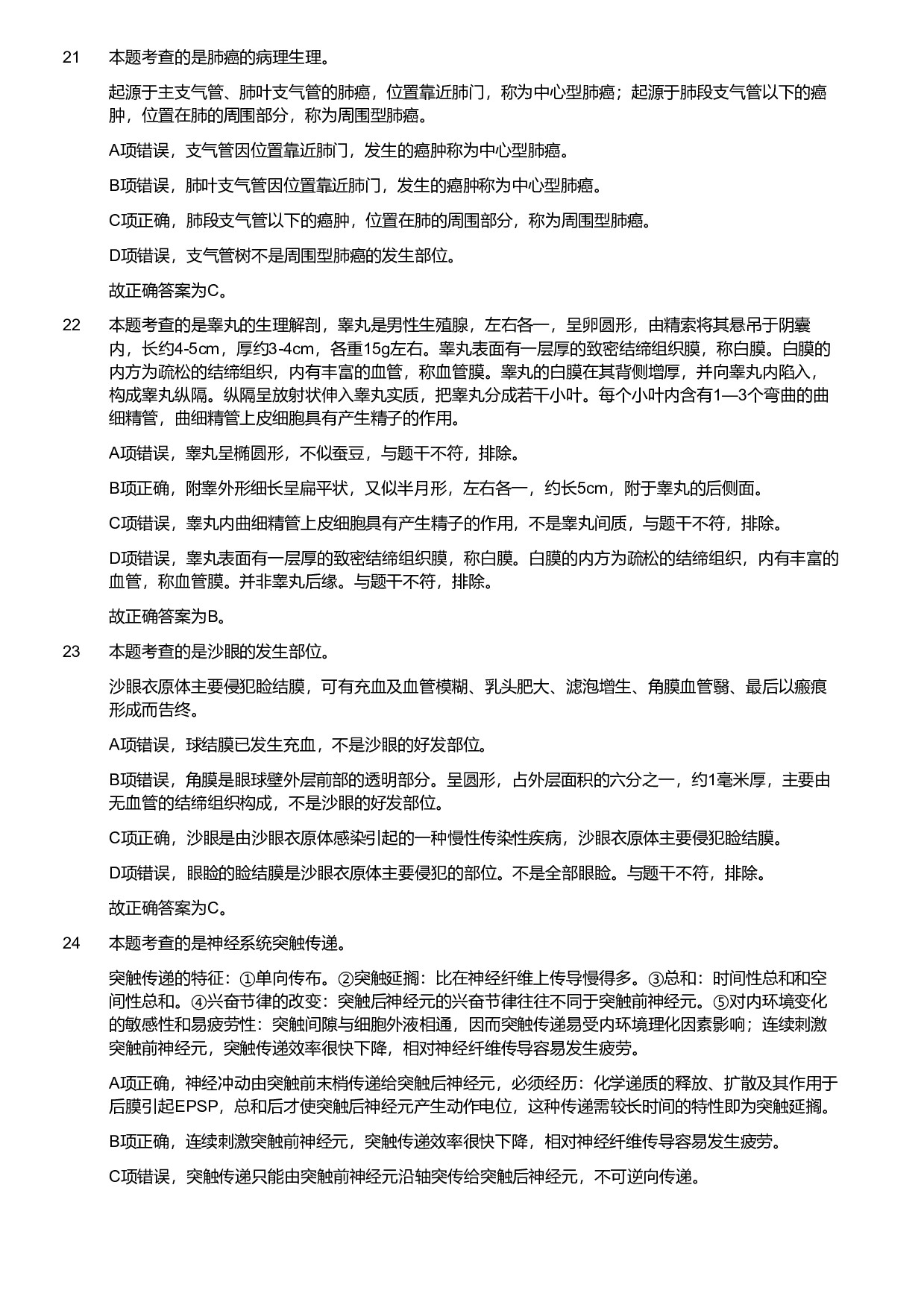 21 本题考查的是肺癌的病理生理。

起源于主支气管、肺叶支气管的肺癌，位置靠近肺门，称为中心型肺癌；起源于肺段支气管以下的癌肿，位置在肺的周围部分，称为周围型肺癌。

A项错误，支气管因位置靠近肺门，发生的癌肿称为中心型肺癌。

B项错误，肺叶支气管因位置靠近肺门，发生的癌肿称为中心型肺癌。

C项正确，肺段支气管以下的癌肿，位置在肺的周围部分，称为周围型肺癌。

D项错误，支气管树不是周围型肺癌的发生部位。

故正确答案为C。

22 本题考查的是睾丸的生理解剖，睾丸是男性生殖腺，左右各一，呈卵圆形，由精索将其悬吊于阴囊内，长约4-5cm，厚约3-4cm，各重15g左右。睾丸表面有一层厚的致密结缔组织膜，称白膜。白膜的内方为疏松的结缔组织，内有丰富的血管，称血管膜。睾丸的白膜在其背侧增厚，并向睾丸内陷入，构成睾丸纵隔。纵隔呈放射状伸入睾丸实质，把睾丸分成若干小叶。每个小叶内含有1—3个弯曲的曲细精管，曲细精管上皮细胞具有产生精子的作用。

A项错误，睾丸呈椭圆形，不似蚕豆，与题干不符，排除。

B项正确，附睾外形细长呈扁平状，又似半月形，左右各一，约长5cm，附于睾丸的后侧面。

C项错误，睾丸内曲细精管上皮细胞具有产生精子的作用，不是睾丸间质，与题干不符，排除。

D项错误，睾丸表面有一层厚的致密结缔组织膜，称白膜。白膜的内方为疏松的结缔组织，内有丰富的血管，称血管膜。并非睾丸后缘。与题干不符，排除。

故正确答案为B。

23 本题考查的是沙眼的发生部位。

沙眼衣原体主要侵犯睑结膜，可有充血及血管模糊、乳头肥大、滤泡增生、角膜血管翳、最后以瘢痕形成而告终。

A项错误，球结膜已发生充血，不是沙眼的好发部位。

B项错误，角膜是眼球壁外层前部的透明部分。呈圆形，占外层面积的六分之一，约1毫米厚，主要由无血管的结缔组织构成，不是沙眼的好发部位。

C项正确，沙眼是由沙眼衣原体感染引起的一种慢性传染性疾病，沙眼衣原体主要侵犯睑结膜。

D项错误，眼睑的睑结膜是沙眼衣原体主要侵犯的部位。不是全部眼睑。与题干不符，排除。

故正确答案为C。

24 本题考查的是神经系统突触传递。

突触传递的特征：①单向传布。②突触延搁：比在神经纤维上传导慢得多。③总和：时间性总和和空间性总和。④兴奋节律的改变：突触后神经元的兴奋节律往往不同于突触前神经元。⑤对内环境变化的敏感性和易疲劳性：突触间隙与细胞外液相通，因而突触传递易受内环境理化因素影响；连续刺激突触前神经元，突触传递效率很快下降，相对神经纤维传导容易发生疲劳。

A项正确，神经冲动由突触前末梢传递给突触后神经元，必须经历：化学递质的释放、扩散及其作用于后膜引起EPSP，总和后才使突触后神经元产生动作电位，这种传递需较长时间的特性即为突触延搁。

B项正确，连续刺激突触前神经元，突触传递效率很快下降，相对神经纤维传导容易发生疲劳。

C项错误，突触传递只能由突触前神经元沿轴突传给突触后神经元，不可逆向传递。